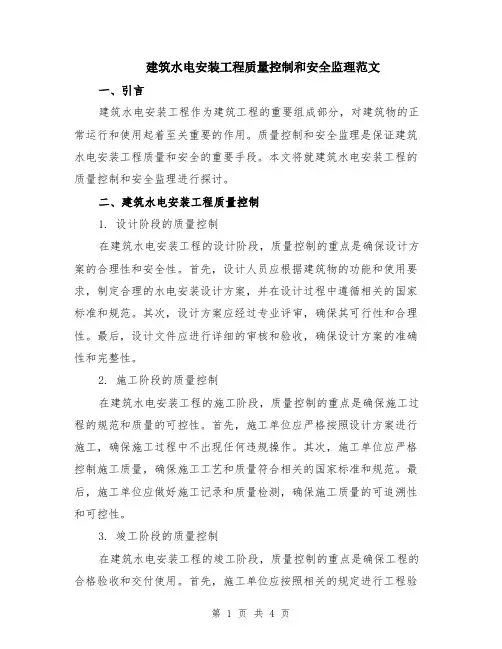 建筑水电安装工程质量控制和安全监理范文

一、引言

建筑水电安装工程作为建筑工程的重要组成部分，对建筑物的正常运行和使用起着至关重要的作用。质量控制和安全监理是保证建筑水电安装工程质量和安全的重要手段。本文将就建筑水电安装工程的质量控制和安全监理进行探讨。

二、建筑水电安装工程质量控制

1. 设计阶段的质量控制

在建筑水电安装工程的设计阶段，质量控制的重点是确保设计方案的合理性和安全性。首先，设计人员应根据建筑物的功能和使用要求，制定合理的水电安装设计方案，并在设计过程中遵循相关的国家标准和规范。其次，设计方案应经过专业评审，确保其可行性和合理性。最后，设计文件应进行详细的审核和验收，确保设计方案的准确性和完整性。

2. 施工阶段的质量控制

在建筑水电安装工程的施工阶段，质量控制的重点是确保施工过程的规范和质量的可控性。首先，施工单位应严格按照设计方案进行施工，确保施工过程中不出现任何违规操作。其次，施工单位应严格控制施工质量，确保施工工艺和质量符合相关的国家标准和规范。最后，施工单位应做好施工记录和质量检测，确保施工质量的可追溯性和可控性。

3. 竣工阶段的质量控制

在建筑水电安装工程的竣工阶段，质量控制的重点是确保工程的合格验收和交付使用。首先，施工单位应按照相关的规定进行工程验

第 1 页 共 4 页